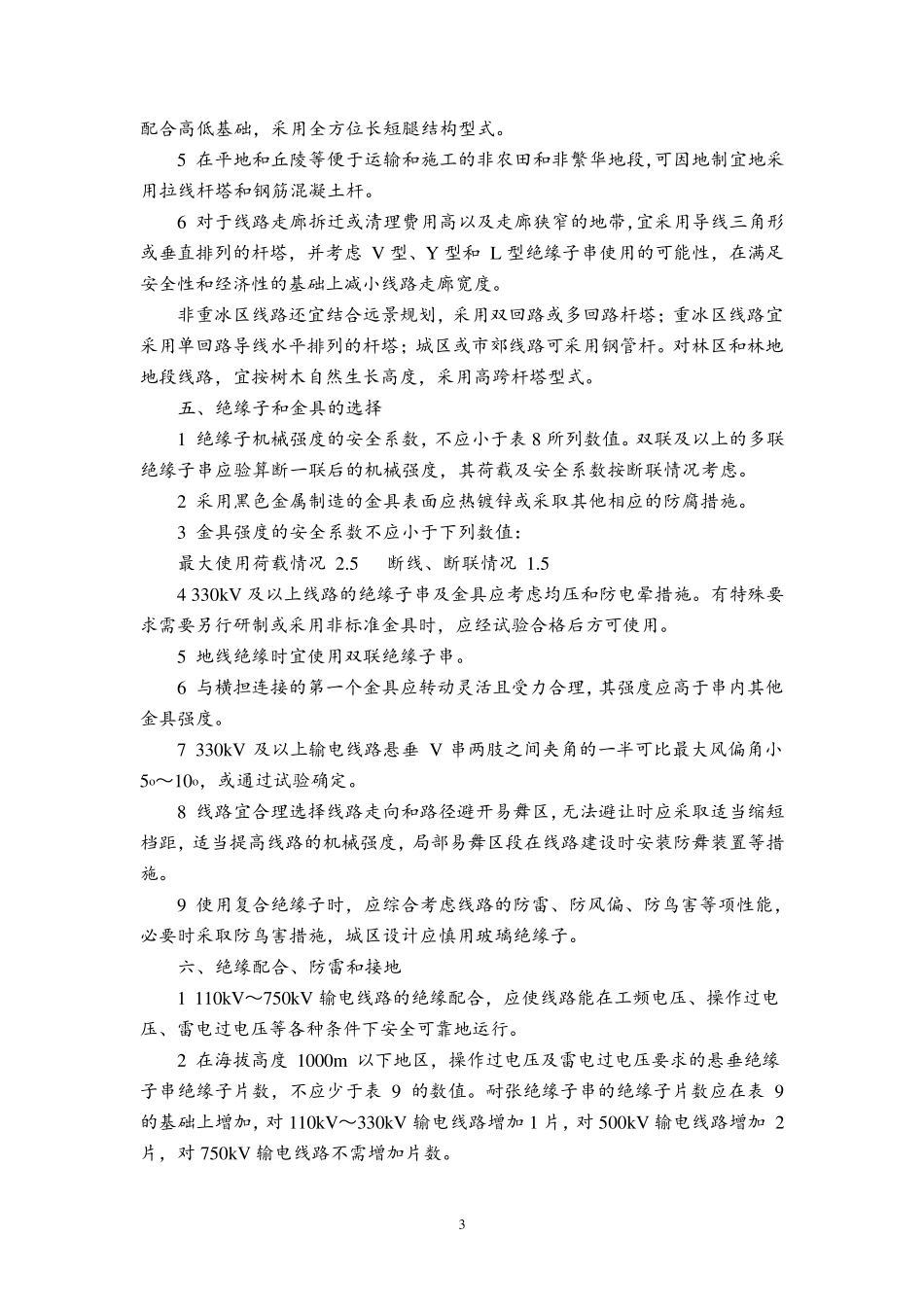 配合高低基础，采用全方位长短腿结构型式。

5 在平地和丘陵等便于运输和施工的非农田和非繁华地段，可因地制宜地采用拉线杆塔和钢筋混凝土杆。

6 对于线路走廊拆迁或清理费用高以及走廊狭窄的地带，宜采用导线三角形或垂直排列的杆塔，并考虑 V 型、Y 型和 L 型绝缘子串使用的可能性，在满足安全性和经济性的基础上减小线路走廊宽度。

非重冰区线路还宜结合远景规划，采用双回路或多回路杆塔；重冰区线路宜采用单回路导线水平排列的杆塔；城区或市郊线路可采用钢管杆。对林区和林地地段线路，宜按树木自然生长高度，采用高跨杆塔型式。

五、绝缘子和金具的选择

1 绝缘子机械强度的安全系数，不应小于表 8 所列数值。双联及以上的多联绝缘子串应验算断一联后的机械强度，其荷载及安全系数按断联情况考虑。

2 采用黑色金属制造的金具表面应热镀锌或采取其他相应的防腐措施。

3 金具强度的安全系数不应小于下列数值：

最大使用荷载情况 2.5　　断线、断联情况 1.5

4 330kV 及以上线路的绝缘子串及金具应考虑均压和防电晕措施。有特殊要求需要另行研制或采用非标准金具时，应经试验合格后方可使用。

5 地线绝缘时宜使用双联绝缘子串。

6 与横担连接的第一个金具应转动灵活且受力合理，其强度应高于串内其他金具强度。

7 330kV 及以上输电线路悬垂 V 串两肢之间夹角的一半可比最大风偏角小 5o～10o，或通过试验确定。

8 线路宜合理选择线路走向和路径避开易舞区，无法避让时应采取适当缩短档距，适当提高线路的机械强度，局部易舞区段在线路建设时安装防舞装置等措施。

9 使用复合绝缘子时，应综合考虑线路的防雷、防风偏、防鸟害等项性能，必要时采取防鸟害措施，城区设计应慎用玻璃绝缘子。

六、绝缘配合、防雷和接地

1 110kV～750kV 输电线路的绝缘配合，应使线路能在工频电压、操作过电压、雷电过电压等各种条件下安全可靠地运行。

2 在海拔高度 1000m 以下地区，操作过电压及雷电过电压要求的悬垂绝缘子串绝缘子片数，不应少于表 9 的数值。耐张绝缘子串的绝缘子片数应在表 9 的基础上增加，对 110kV～330kV 输电线路增加 1 片，对 500kV 输电线路增加 2 片，对 750kV 输电线路不需增加片数。

3